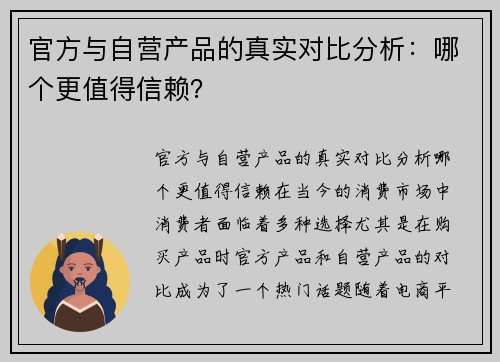 官方与自营产品的真实对比分析：哪个更值得信赖？

官方与自营产品的真实对比分析哪个更值得信赖在当今的消费市场中消费者面临着多种选择尤其是在购买产品时官方产品和自营产品的对比成为了一个热门话题随着电商平